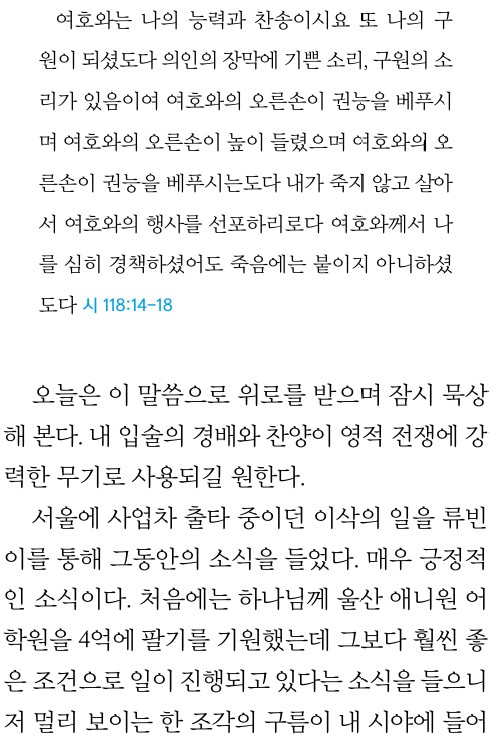 여호와는 나의 능력과 찬송이시요 또 나의 구원이 되셨도다 의인의 장막에 기쁜 소리, 구원의 소리가 있음이여 여호와의 오른손이 권능을 베푸시며 여호와의 오른손이 높이 들렸으며 여호와의 오른손이 권능을 베푸시는도다 내가 죽지 않고 살아서 여호와의 행사를 선포하리로다 여호와께서 나를 심히 경책하셨어도 죽음에는 붙이지 아니하셨도다 시 118:14-18

오늘은 이 말씀으로 위로를 받으며 잠시 묵상해 본다. 내 입술의 경배와 찬양이 영적 전쟁에 강력한 무기로 사용되길 원한다.

서울에 사업차 출타 중이던 이삭의 일을 류빈이를 통해 그동안의 소식을 들었다. 매우 긍정적인 소식이다. 처음에는 하나님께 울산 애니원 어학원을 4억에 팔기를 기원했는데 그보다 훨씬 좋은 조건으로 일이 진행되고 있다는 소식을 들으니 저 멀리 보이는 한 조각의 구름이 내 시야에 들어